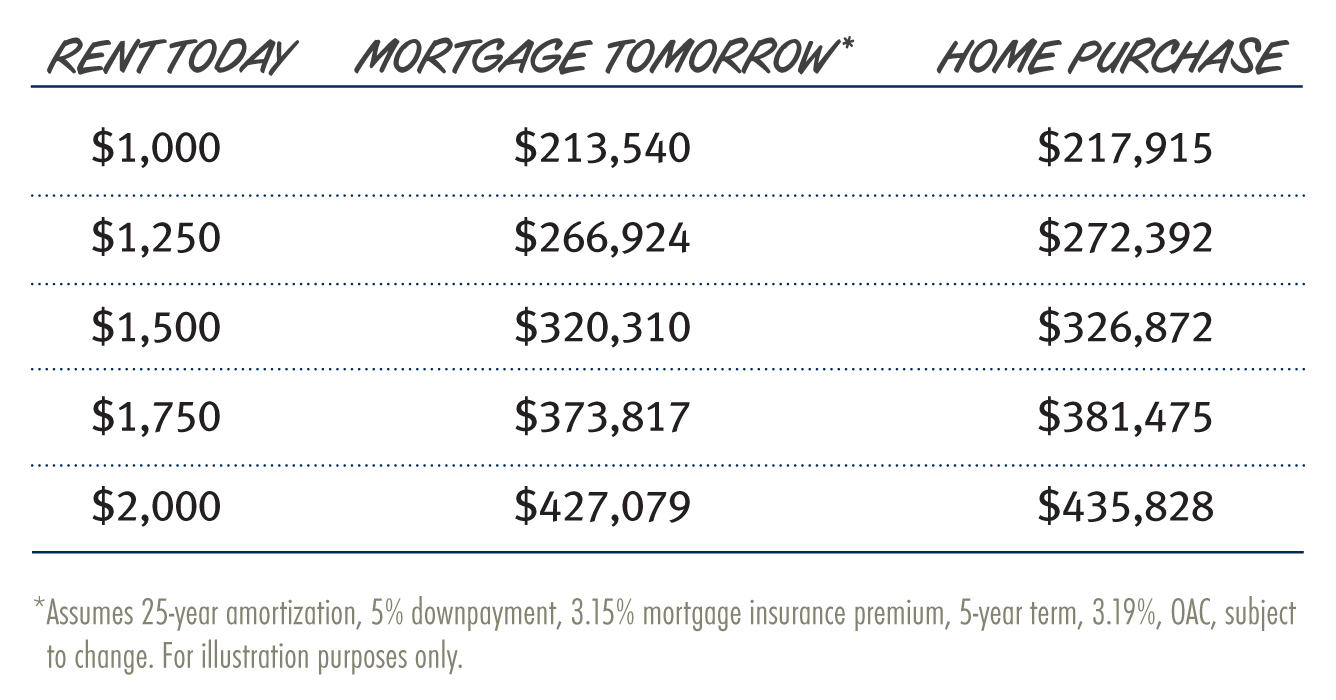 | RENT TODAY | MORTGAGE TOMORROW* | HOME PURCHASE |
|---|---|---|
| \$1,000 | \$213,540 | \$217,915 |
| \$1,250 | \$266,924 | \$272,392 |
| \$1,500 | \$320,310 | \$326,872 |
| \$1,750 | \$373,817 | \$381,475 |
| \$2,000 | \$427,079 | \$435,828 |

*Assumes 25-year amortization, 5% downpayment, 3.15% mortgage insurance premium, 5-year term, 3.19%, OAC, subject to change. For illustration purposes only.